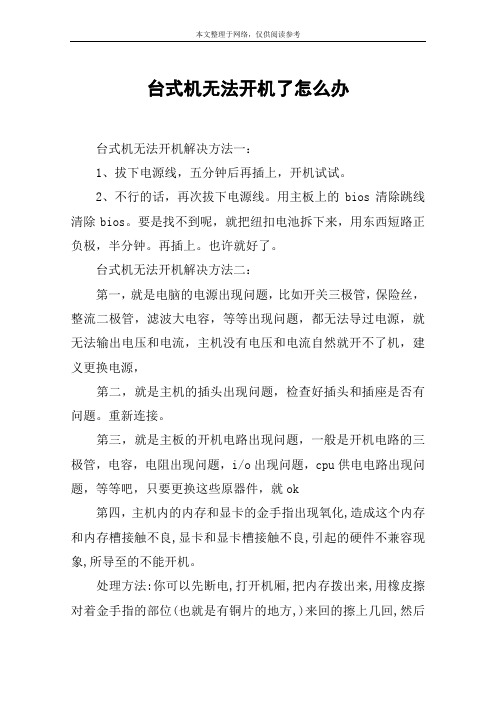 本文整理于网络，仅供阅读参考

台式机无法开机了怎么办

台式机无法开机解决方法一：

1、拔下电源线，五分钟后再插上，开机试试。

2、不行的话，再次拔下电源线。用主板上的 bios 清除跳线清除 bios。要是找不到呢，就把纽扣电池拆下来，用东西短路正负极，半分钟。再插上。也许就好了。

台式机无法开机解决方法二：

第一，就是电脑的电源出现问题，比如开关三极管，保险丝，整流二极管，滤波大电容，等等出现问题，都无法导过电源，就无法输出电压和电流，主机没有电压和电流自然就开不了机，建义更换电源，

第二，就是主机的插头出现问题，检查好插头和插座是否有问题。重新连接。

第三，就是主板的开机电路出现问题，一般是开机电路的三极管，电容，电阻出现问题，i/o 出现问题，cpu 供电电路出现问题，等等吧，只要更换这些原器件，就 ok

第四，主机内的内存和显卡的金手指出现氧化,造成这个内存和内存槽接触不良,显卡和显卡槽接触不良,引起的硬件不兼容现象,所导至的不能开机。

处理方法:你可以先断电,打开机厢,把内存拨出来,用橡皮擦对着金手指的部位(也就是有铜片的地方,)来回的擦上几回,然后